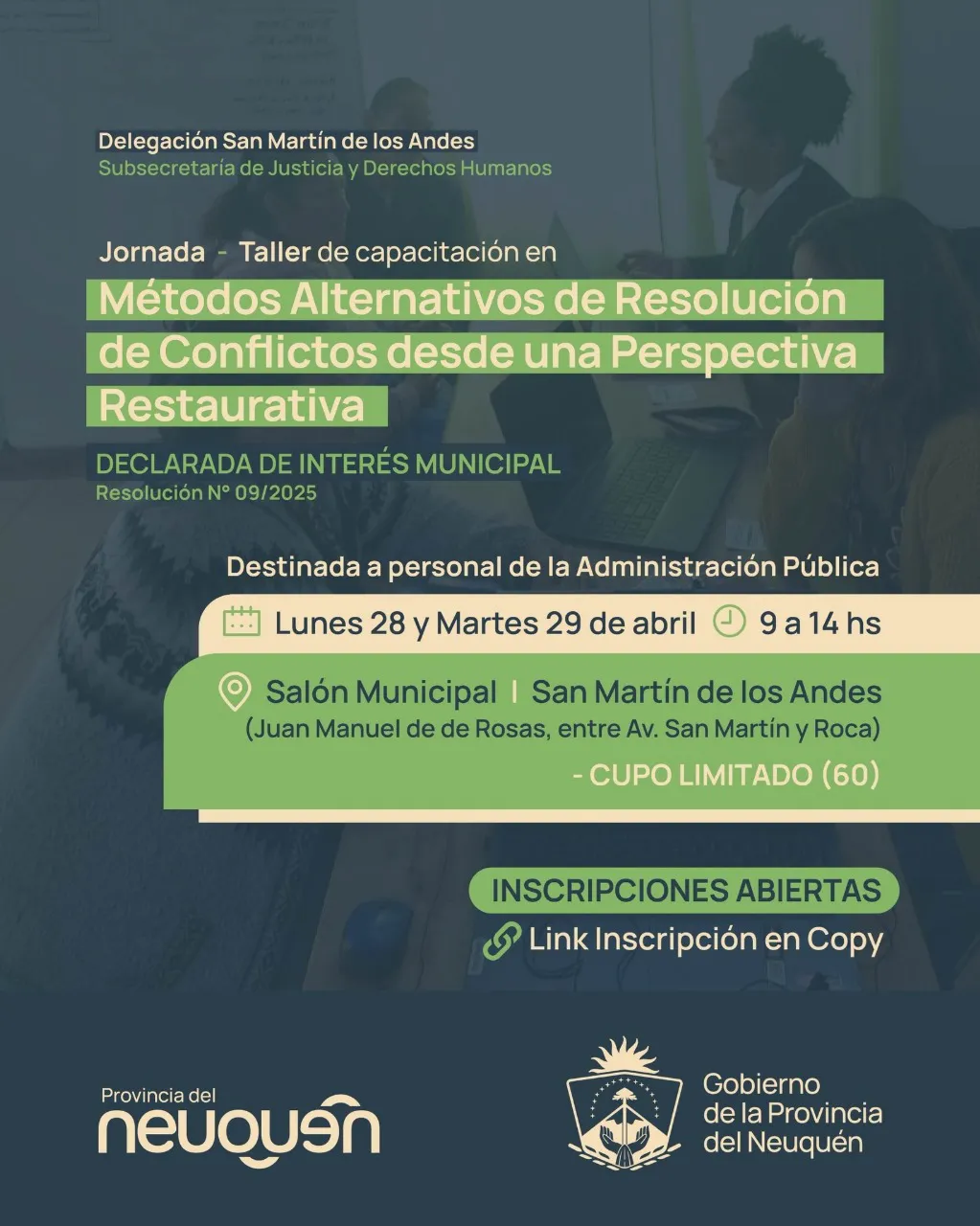 Delegación San Martín de los Andes
Subsecretaría de Justicia y Derechos Humanos

Jornada - Taller de capacitación en
Métodos Alternativos de Resolución de Conflictos desde una Perspectiva Restaurativa

DECLARADA DE INTERÉS MUNICIPAL
Resolución N° 09/2025

Destinada a personal de la Administración Pública

Lunes 28 y Martes 29 de abril 9 a 14 hs

Salón Municipal | San Martín de los Andes
(Juan Manuel de de Rosas, entre Av. San Martín y Roca)
- CUPO LIMITADO (60)

INSCRIPCIONES ABIERTAS
Link Inscripción en Copy

Provincia del
neuquén

Gobierno
de la Provincia
del Neuquén